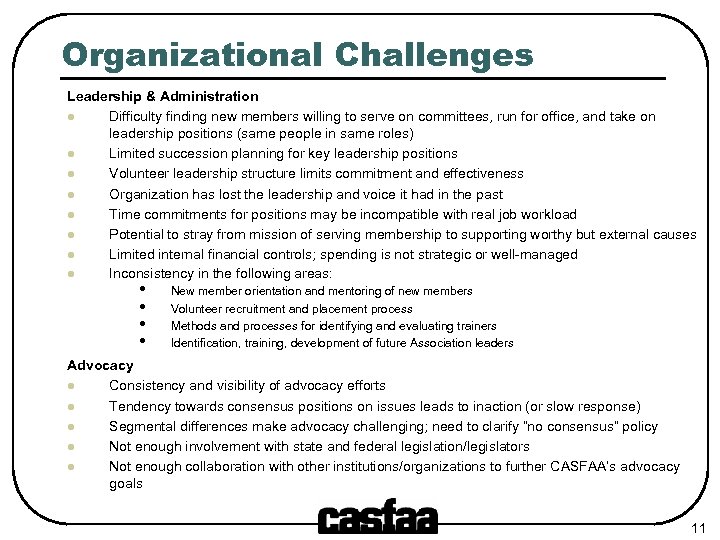 Organizational Challenges

Leadership & Administration

- Difficulty finding new members willing to serve on committees, run for office, and take on leadership positions (same people in same roles)
- Limited succession planning for key leadership positions
- Volunteer leadership structure limits commitment and effectiveness
- Organization has lost the leadership and voice it had in the past
- Time commitments for positions may be incompatible with real job workload
- Potential to stray from mission of serving membership to supporting worthy but external causes
- Limited internal financial controls; spending is not strategic or well-managed
- Inconsistency in the following areas:
  - New member orientation and mentoring of new members
  - Volunteer recruitment and placement process
  - Methods and processes for identifying and evaluating trainers
  - Identification, training, development of future Association leaders

Advocacy

- Consistency and visibility of advocacy efforts
- Tendency towards consensus positions on issues leads to inaction (or slow response)
- Segmental differences make advocacy challenging; need to clarify "no consensus" policy
- Not enough involvement with state and federal legislation/legislators
- Not enough collaboration with other institutions/organizations to further CASFAA's advocacy goals

casfaa

11